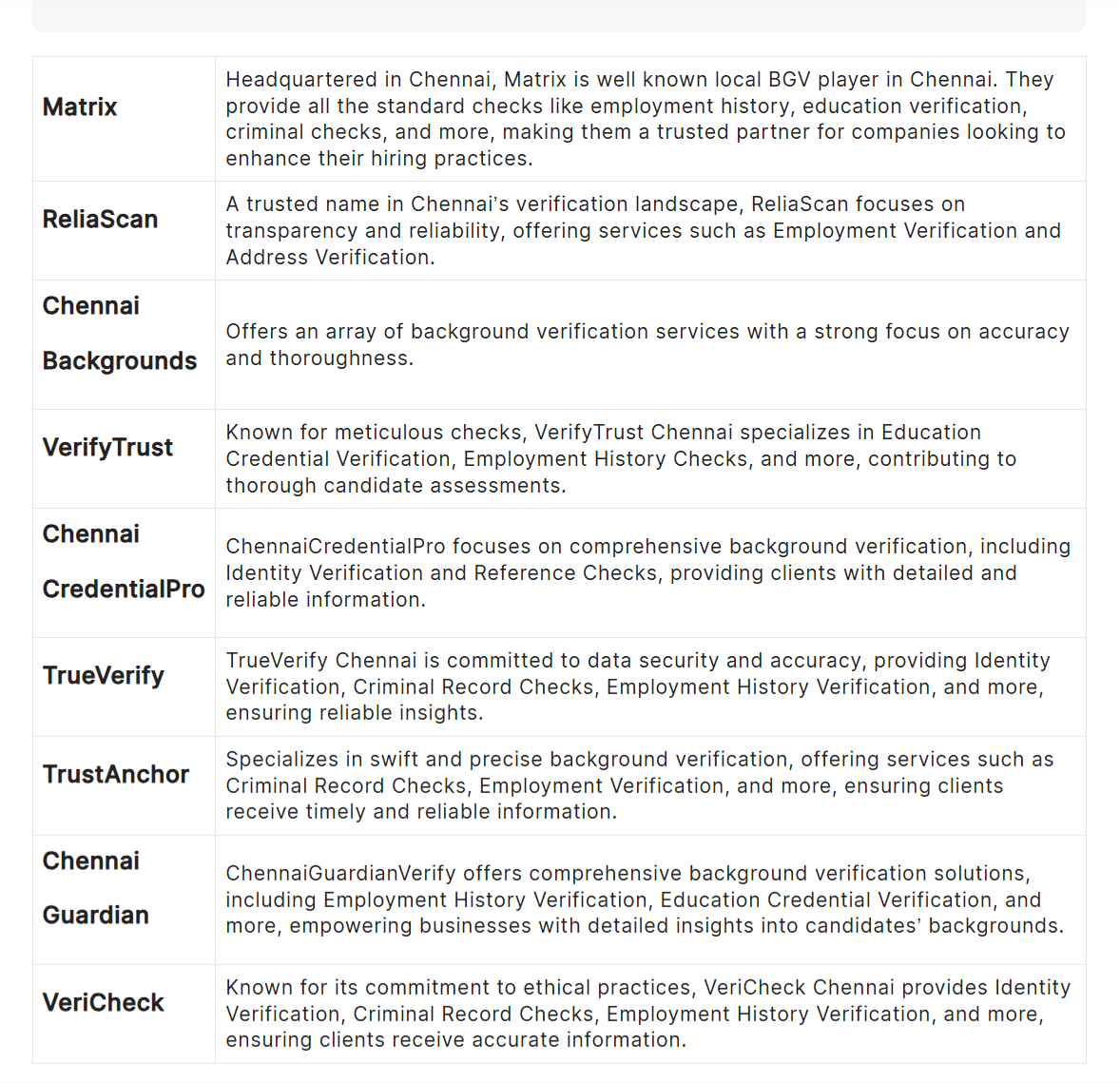 | | |
|---|---|
| **Matrix** | Headquartered in Chennai, Matrix is well known local BGV player in Chennai. They provide all the standard checks like employment history, education verification, criminal checks, and more, making them a trusted partner for companies looking to enhance their hiring practices. |
| **ReliaScan** | A trusted name in Chennai's verification landscape, ReliaScan focuses on transparency and reliability, offering services such as Employment Verification and Address Verification. |
| **Chennai Backgrounds** | Offers an array of background verification services with a strong focus on accuracy and thoroughness. |
| **VerifyTrust** | Known for meticulous checks, VerifyTrust Chennai specializes in Education Credential Verification, Employment History Checks, and more, contributing to thorough candidate assessments. |
| **Chennai CredentialPro** | ChennaiCredentialPro focuses on comprehensive background verification, including Identity Verification and Reference Checks, providing clients with detailed and reliable information. |
| **TrueVerify** | TrueVerify Chennai is committed to data security and accuracy, providing Identity Verification, Criminal Record Checks, Employment History Verification, and more, ensuring reliable insights. |
| **TrustAnchor** | Specializes in swift and precise background verification, offering services such as Criminal Record Checks, Employment Verification, and more, ensuring clients receive timely and reliable information. |
| **Chennai Guardian** | ChennaiGuardianVerify offers comprehensive background verification solutions, including Employment History Verification, Education Credential Verification, and more, empowering businesses with detailed insights into candidates' backgrounds. |
| **VeriCheck** | Known for its commitment to ethical practices, VeriCheck Chennai provides Identity Verification, Criminal Record Checks, Employment History Verification, and more, ensuring clients receive accurate information. |